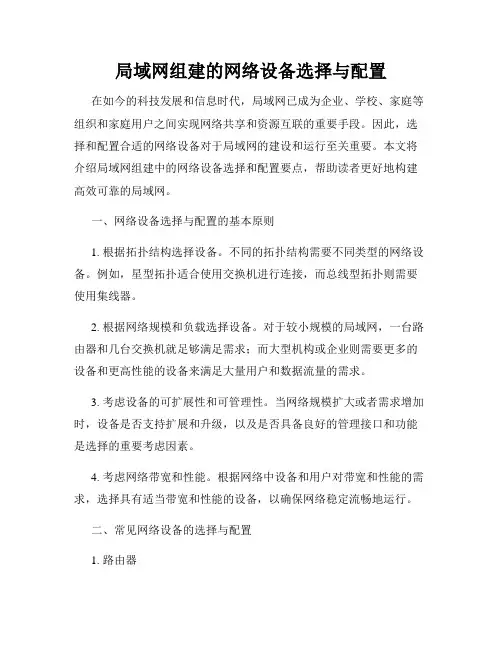 局域网组建的网络设备选择与配置

在如今的科技发展和信息时代，局域网已成为企业、学校、家庭等组织和家庭用户之间实现网络共享和资源互联的重要手段。因此，选择和配置合适的网络设备对于局域网的建设和运行至关重要。本文将介绍局域网组建中的网络设备选择和配置要点，帮助读者更好地构建高效可靠的局域网。

一、网络设备选择与配置的基本原则

1. 根据拓扑结构选择设备。不同的拓扑结构需要不同类型的网络设备。例如，星型拓扑适合使用交换机进行连接，而总线型拓扑则需要使用集线器。

2. 根据网络规模和负载选择设备。对于较小规模的局域网，一台路由器和几台交换机就足够满足需求；而大型机构或企业则需要更多的设备和更高性能的设备来满足大量用户和数据流量的需求。

3. 考虑设备的可扩展性和可管理性。当网络规模扩大或者需求增加时，设备是否支持扩展和升级，以及是否具备良好的管理接口和功能是选择的重要考虑因素。

4. 考虑网络带宽和性能。根据网络中设备和用户对带宽和性能的需求，选择具有适当带宽和性能的设备，以确保网络稳定流畅地运行。

二、常见网络设备的选择与配置

1. 路由器